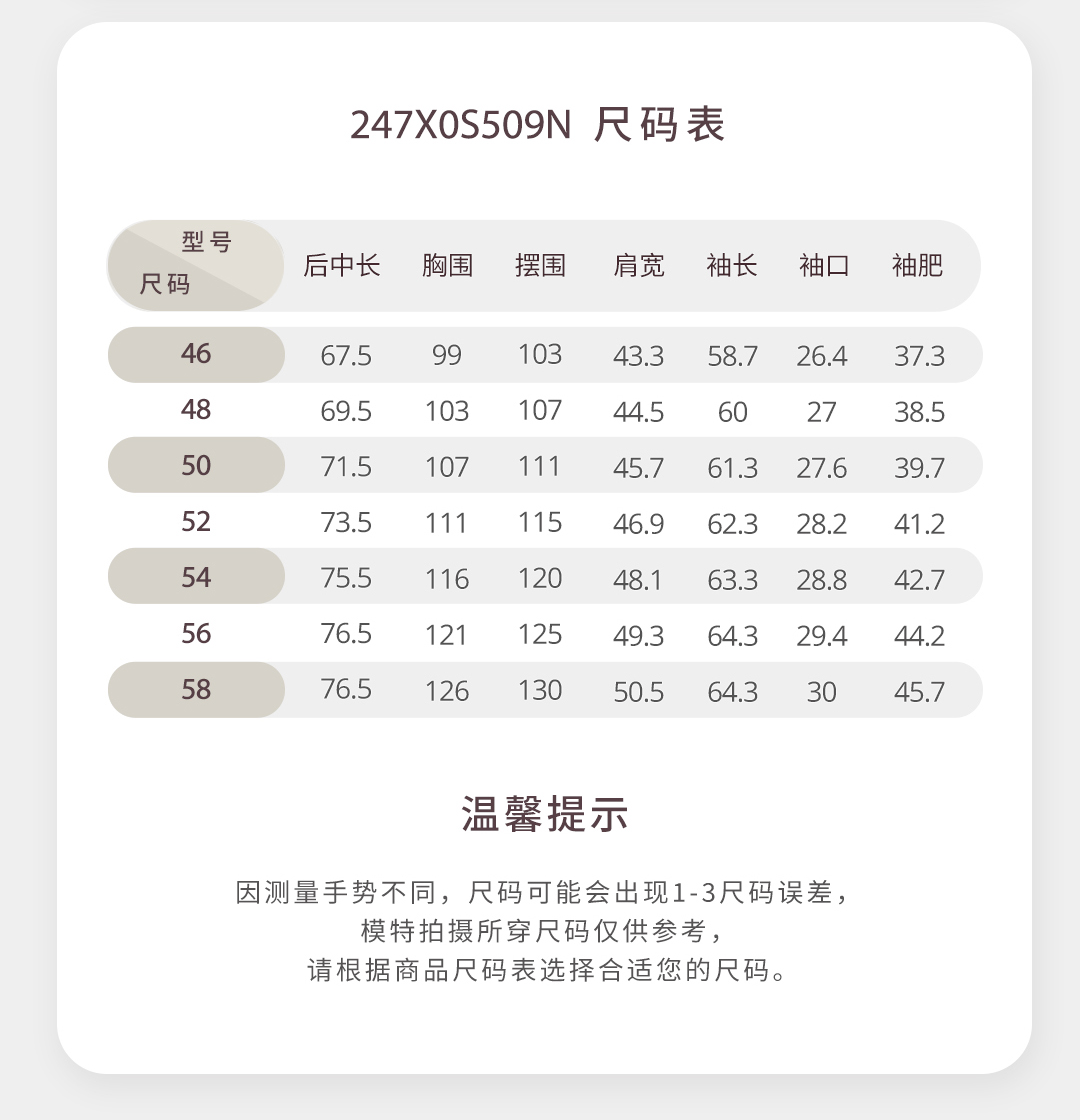 247X0S509N 尺码表

| 型号 尺码 | 后中长 | 胸围 | 摆围 | 肩宽 | 袖长 | 袖口 | 袖肥 |
|---|---|---|---|---|---|---|---|
| 46 | 67.5 | 99 | 103 | 43.3 | 58.7 | 26.4 | 37.3 |
| 48 | 69.5 | 103 | 107 | 44.5 | 60 | 27 | 38.5 |
| 50 | 71.5 | 107 | 111 | 45.7 | 61.3 | 27.6 | 39.7 |
| 52 | 73.5 | 111 | 115 | 46.9 | 62.3 | 28.2 | 41.2 |
| 54 | 75.5 | 116 | 120 | 48.1 | 63.3 | 28.8 | 42.7 |
| 56 | 76.5 | 121 | 125 | 49.3 | 64.3 | 29.4 | 44.2 |
| 58 | 76.5 | 126 | 130 | 50.5 | 64.3 | 30 | 45.7 |

温馨提示

因测量手势不同，尺码可能会出现1-3尺码误差，
模特拍摄所穿尺码仅供参考，
请根据商品尺码表选择合适您的尺码。